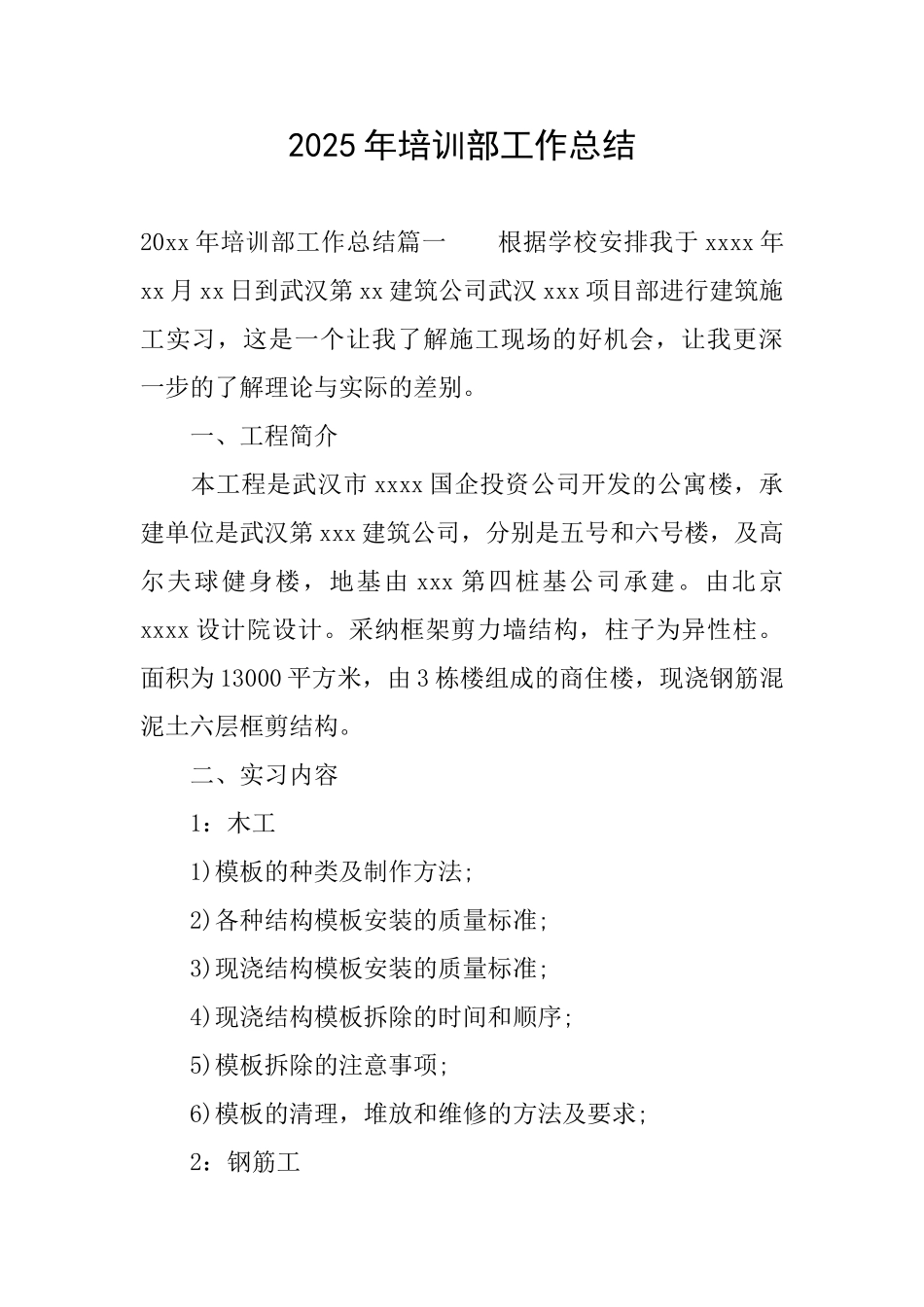 2025年培训部工作总结

20xx年培训部工作总结篇一　　根据学校安排我于xxxx年xx月xx日到武汉第xx建筑公司武汉xxx项目部进行建筑施工实习，这是一个让我了解施工现场的好机会，让我更深一步的了解理论与实际的差别。

一、工程简介

本工程是武汉市xxxx国企投资公司开发的公寓楼，承建单位是武汉第xxx建筑公司，分别是五号和六号楼，及高尔夫球健身楼，地基由xxx第四桩基公司承建。由北京xxxx设计院设计。采纳框架剪力墙结构，柱子为异性柱。面积为13000平方米，由3栋楼组成的商住楼，现浇钢筋混泥土六层框剪结构。

二、实习内容

1：木工

1)模板的种类及制作方法;

2)各种结构模板安装的质量标准;

3)现浇结构模板安装的质量标准;

4)现浇结构模板拆除的时间和顺序;

5)模板拆除的注意事项;

6)模板的清理，堆放和维修的方法及要求;

2：钢筋工